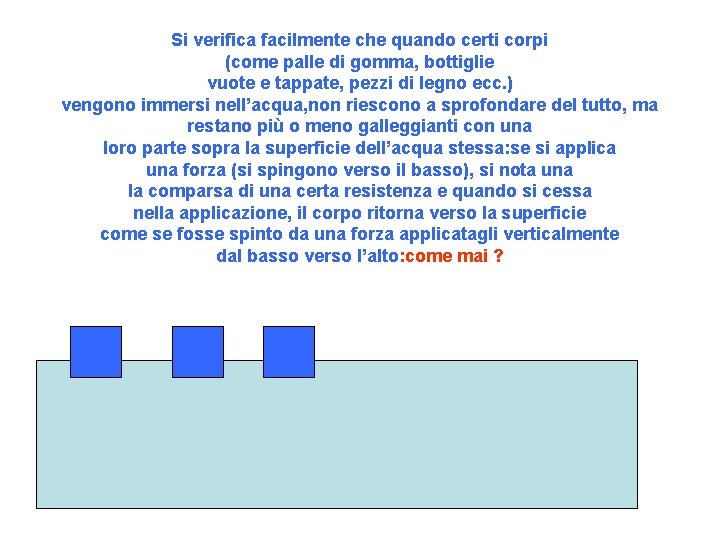 Si verifica facilmente che quando certi corpi (come palle di gomma, bottiglie vuote e tappate, pezzi di legno ecc.) vengono immersi nell'acqua,non riescono a sprofondare del tutto, ma restano più o meno galleggianti con una loro parte sopra la superficie dell'acqua stessa:se si applica una forza (si spingono verso il basso), si nota una la comparsa di una certa resistenza e quando si cessa nella applicazione, il corpo ritorna verso la superficie come se fosse spinto da una forza applicatagli verticalmente dal basso verso l'alto:come mai ?